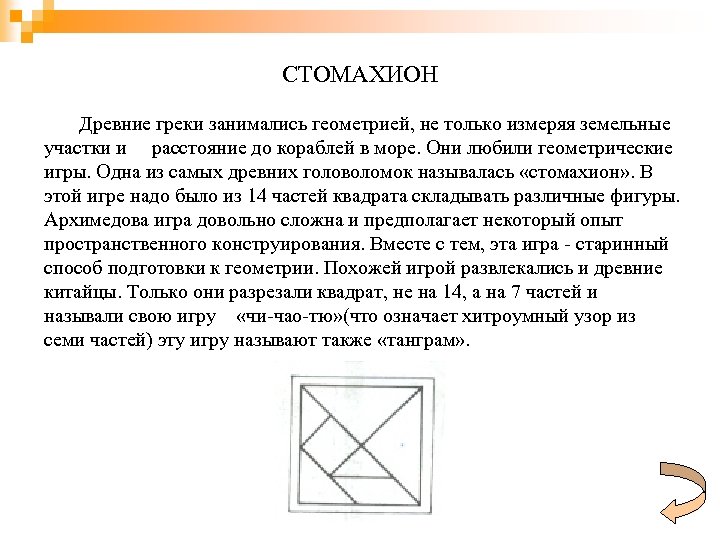 СТОМАХИОН

Древние греки занимались геометрией, не только измеряя земельные участки и расстояние до кораблей в море. Они любили геометрические игры. Одна из самых древних головоломок называлась «стомахион». В этой игре надо было из 14 частей квадрата складывать различные фигуры. Архимедова игра довольно сложна и предполагает некоторый опыт пространственного конструирования. Вместе с тем, эта игра - старинный способ подготовки к геометрии. Похожей игрой развлекались и древние китайцы. Только они разрезали квадрат, не на 14, а на 7 частей и называли свою игру «чи-чао-тю»(что означает хитроумный узор из семи частей) эту игру называют также «танграм».